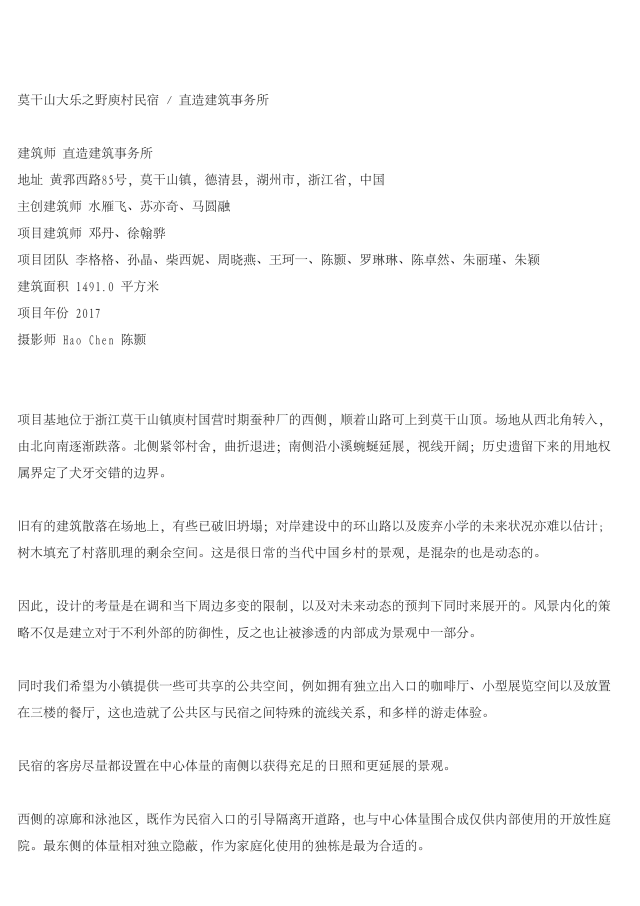 莫干山大乐之野庾村民宿 / 直造建筑事务所

建筑师 直造建筑事务所
地址 黄郛西路85号，莫干山镇，德清县，湖州市，浙江省，中国
主创建筑师 水雁飞、苏亦奇、马圆融
项目建筑师 邓丹、徐翰骅
项目团队 李格格、孙晶、柴西妮、周晓燕、王珂一、陈颢、罗琳琳、陈卓然、朱丽瑾、朱颖
建筑面积 1491.0 平方米
项目年份 2017
摄影师 Hao Chen 陈颢

项目基地位于浙江莫干山镇庾村国营时期蚕种厂的西侧，顺着山路可上到莫干山顶。场地从西北角转入，由北向南逐渐跌落。北侧紧邻村舍，曲折退进；南侧沿小溪蜿蜒延展，视线开阔；历史遗留下来的用地权属界定了犬牙交错的边界。

旧有的建筑散落在场地上，有些已破旧坍塌；对岸建设中的环山路以及废弃小学的未来状况亦难以估计；树木填充了村落肌理的剩余空间。这是很日常的当代中国乡村的景观，是混杂的也是动态的。

因此，设计的考量是在调和当下周边多变的限制，以及对未来动态的预判下同时来展开的。风景内化的策略不仅是建立对于不利外部的防御性，反之也让被渗透的内部成为景观中一部分。

同时我们希望为小镇提供一些可共享的公共空间，例如拥有独立出入口的咖啡厅、小型展览空间以及放置在三楼的餐厅，这也造就了公共区与民宿之间特殊的流线关系，和多样的游走体验。

民宿的客房尽量都设置在中心体量的南侧以获得充足的日照和更延展的景观。

西侧的凉廊和泳池区，既作为民宿入口的引导隔离开道路，也与中心体量围合成仅供内部使用的开放性庭院。最东侧的体量相对独立隐蔽，作为家庭化使用的独栋是最为合适的。